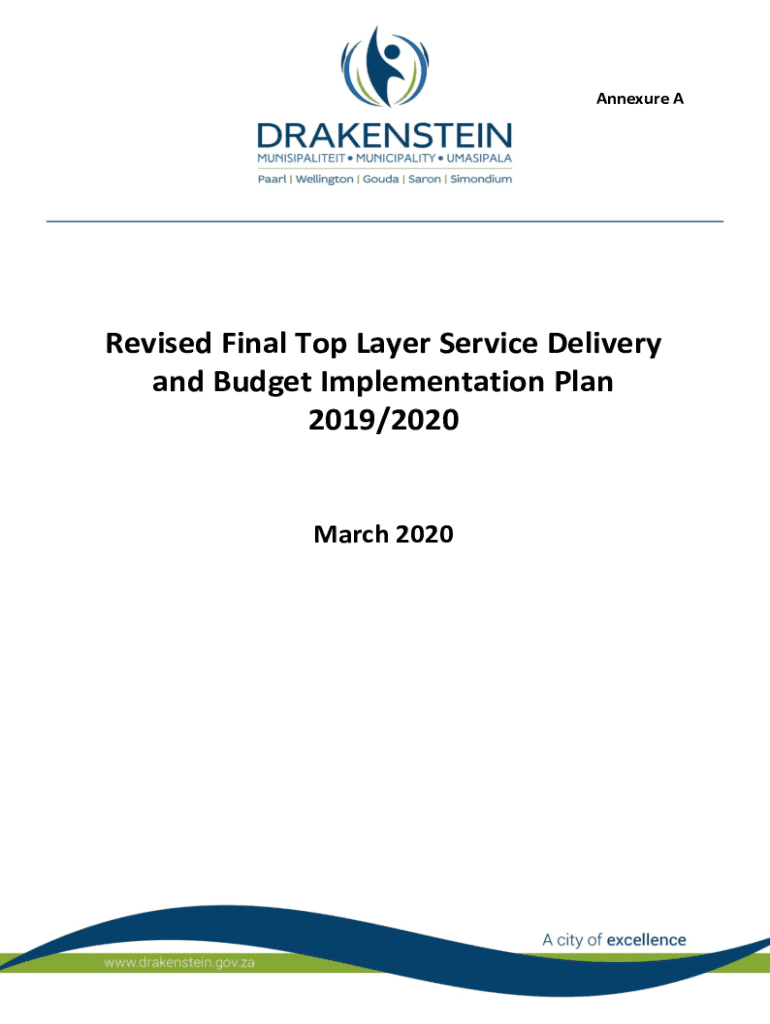 Annexure A

DRAKENSTEIN
MUNISIPALITEIT • MUNICIPALITY • UMASIPALA
Paarl | Wellington | Gouda | Saron | Simondium

Revised Final Top Layer Service Delivery and Budget Implementation Plan 2019/2020

March 2020

A city of excellence

www.drakenstein.gov.za